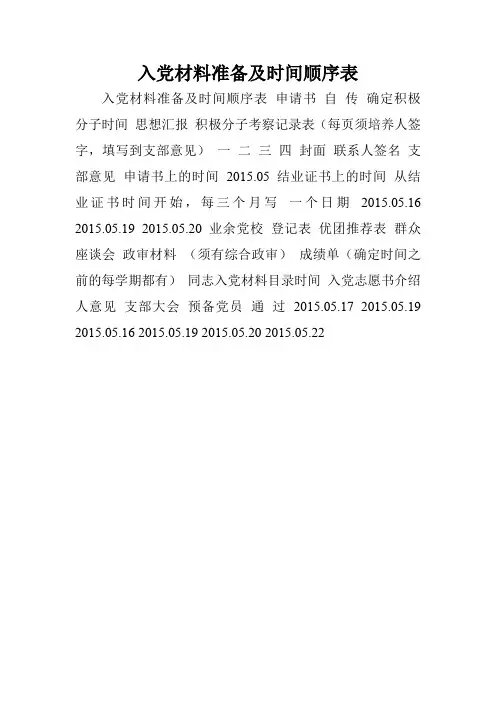 入党材料准备及时间顺序表

入党材料准备及时间顺序表 申请书 自 传 确定积极分子时间 思想汇报 积极分子考察记录表（每页须培养人签字，填写到支部意见） 一 二 三 四 封面 联系人签名 支部意见 申请书上的时间 2015.05 结业证书上的时间 从结业证书时间开始，每三个月写 一个日期 2015.05.16 2015.05.19 2015.05.20 业余党校 登记表 优团推荐表 群众座谈会 政审材料 （须有综合政审） 成绩单（确定时间之前的每学期都有） 同志入党材料目录时间 入党志愿书介绍人意见 支部大会 预备党员 通 过 2015.05.17 2015.05.19 2015.05.16 2015.05.19 2015.05.20 2015.05.22